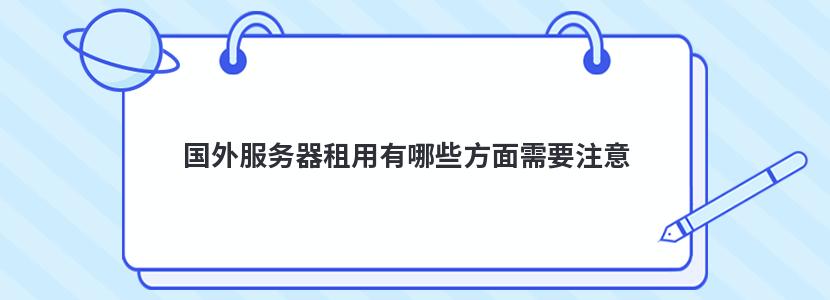 国外服务器租用有哪些方面需要注意